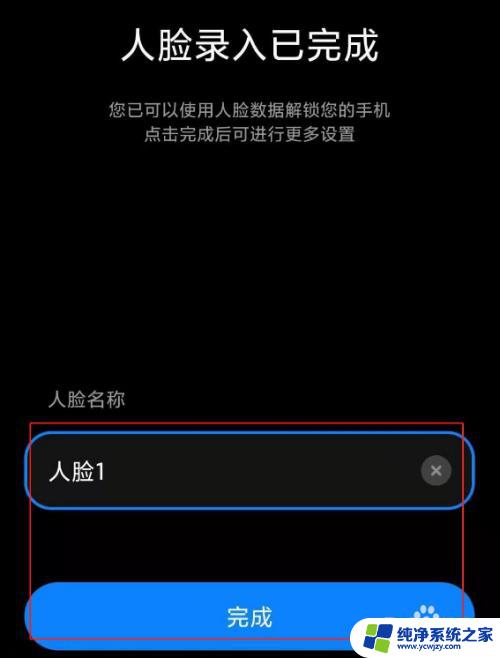 人脸录入已完成

您已可以使用人脸数据解锁您的手机
点击完成后可进行更多设置

人脸名称

人脸1

完成

纯净系统之家
www.ycwjzy.com